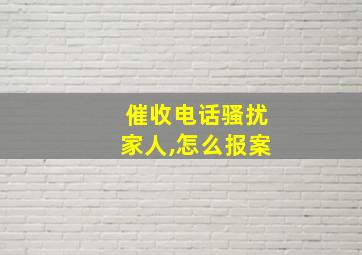 催收电话骚扰家人,怎么报案